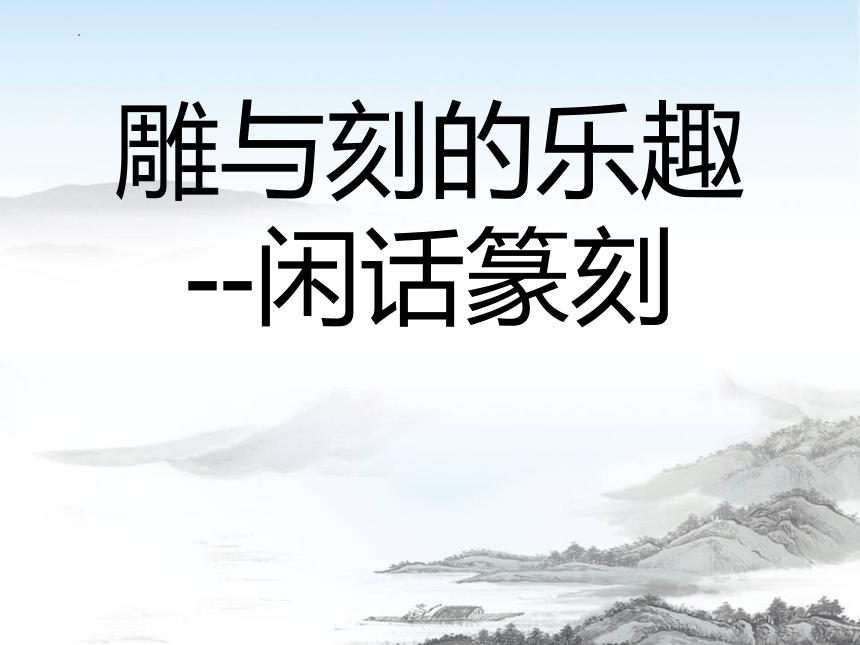 雕与刻的乐趣
--闲话篆刻